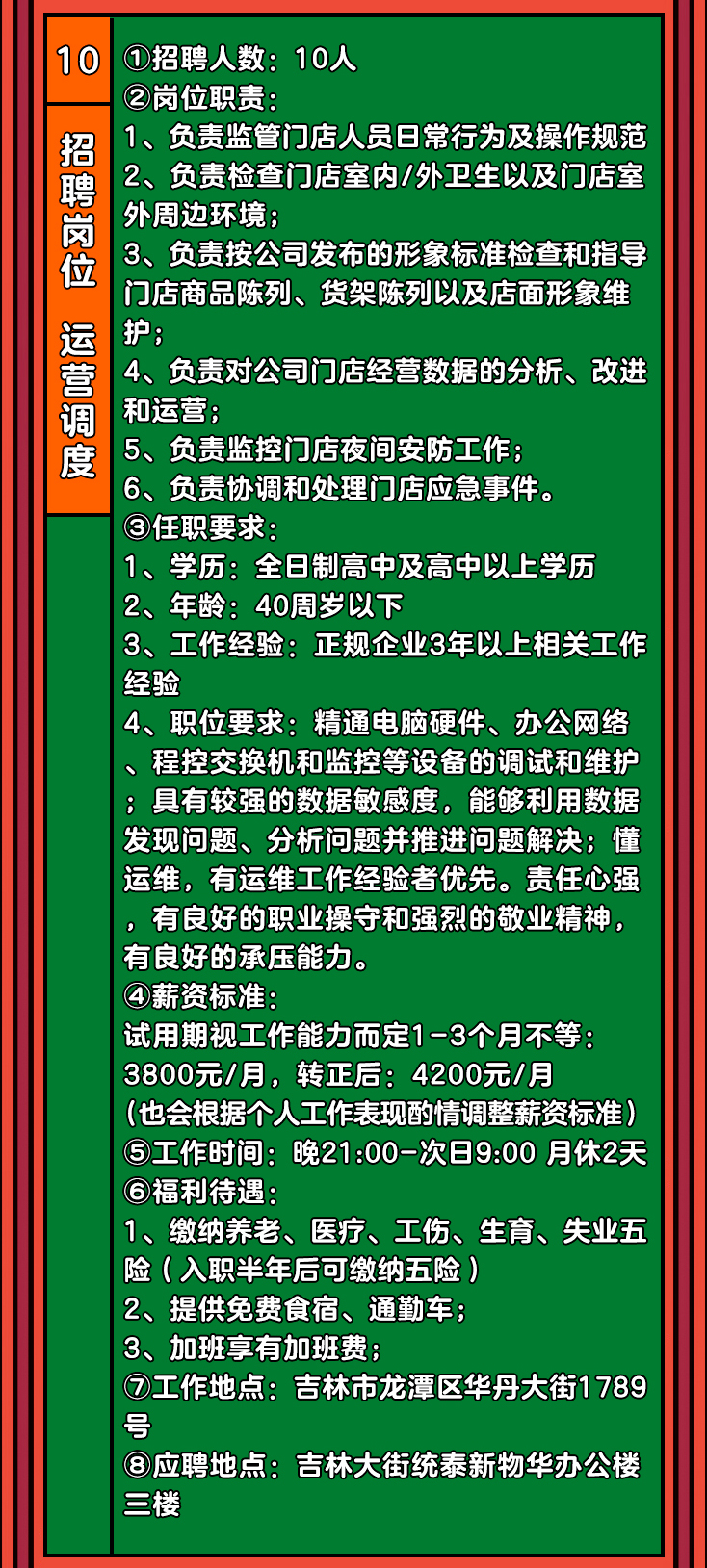 10

招聘岗位 运营调度

①招聘人数：10人
②岗位职责：
1、负责监管门店人员日常行为及操作规范
2、负责检查门店室内/外卫生以及门店室外周边环境；
3、负责按公司发布的形象标准检查和指导门店商品陈列、货架陈列以及店面形象维护；
4、负责对公司门店经营数据的分析、改进和运营；
5、负责监控门店夜间安防工作；
6、负责协调和处理门店应急事件。
③任职要求：
1、学历：全日制高中及高中以上学历
2、年龄：40周岁以下
3、工作经验：正规企业3年以上相关工作经验
4、职位要求：精通电脑硬件、办公网络、程控交换机和监控等设备的调试和维护；具有较强的数据敏感度，能够利用数据发现问题、分析问题并推进问题解决；懂运维，有运维工作经验者优先。责任心强，有良好的职业操守和强烈的敬业精神，有良好的承压能力。
④薪资标准：
试用期视工作能力而定1-3个月不等：3800元/月，转正后：4200元/月
（也会根据个人工作表现酌情调整薪资标准）
⑤工作时间：晚21:00-次日9:00 月休2天
⑥福利待遇：
1、缴纳养老、医疗、工伤、生育、失业五险（入职半年后可缴纳五险）
2、提供免费食宿、通勤车；
3、加班享有加班费；
⑦工作地点：吉林市龙潭区华丹大街1789号
⑧应聘地点：吉林大街统泰新物华办公楼三楼